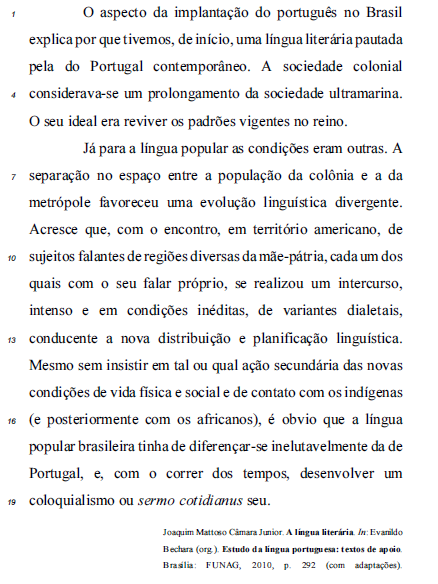 1 O aspecto da implantação do português no Brasil explica por que tivemos, de início, uma língua literária pautada pela do Portugal contemporâneo. A sociedade colonial 4 considerava-se um prolongamento da sociedade ultramarina. O seu ideal era reviver os padrões vigentes no reino.

Já para a língua popular as condições eram outras. A 7 separação no espaço entre a população da colônia e a da metrópole favoreceu uma evolução linguística divergente. Acresce que, com o encontro, em território americano, de 10 sujeitos falantes de regiões diversas da mãe-pátria, cada um dos quais com o seu falar próprio, se realizou um intercurso, intenso e em condições inéditas, de variantes dialetais, 13 conducente a nova distribuição e planificação linguística. Mesmo sem insistir em tal ou qual ação secundária das novas condições de vida física e social e de contato com os indígenas 16 (e posteriormente com os africanos), é obvio que a língua popular brasileira tinha de diferençar-se inelutavelmente da de Portugal, e, com o correr dos tempos, desenvolver um 19 coloquialismo ou sermo cotidianus seu.

Joaquim Mattoso Câmara Junior. A língua literária. In: Evanildo Bechara (org.). Estudo da língua portuguesa: textos de apoio. Brasília: FUNAG, 2010, p. 292 (com adaptações).